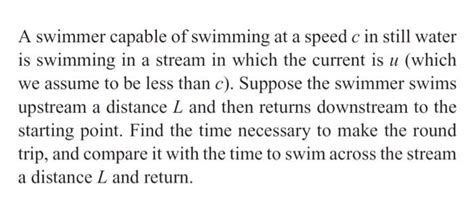 A swimmer capable of swimming at a speed $c$ in still water is swimming in a stream in which the current is $u$ (which we assume to be less than $c$). Suppose the swimmer swims upstream a distance $L$ and then returns downstream to the starting point. Find the time necessary to make the round trip, and compare it with the time to swim across the stream a distance $L$ and return.